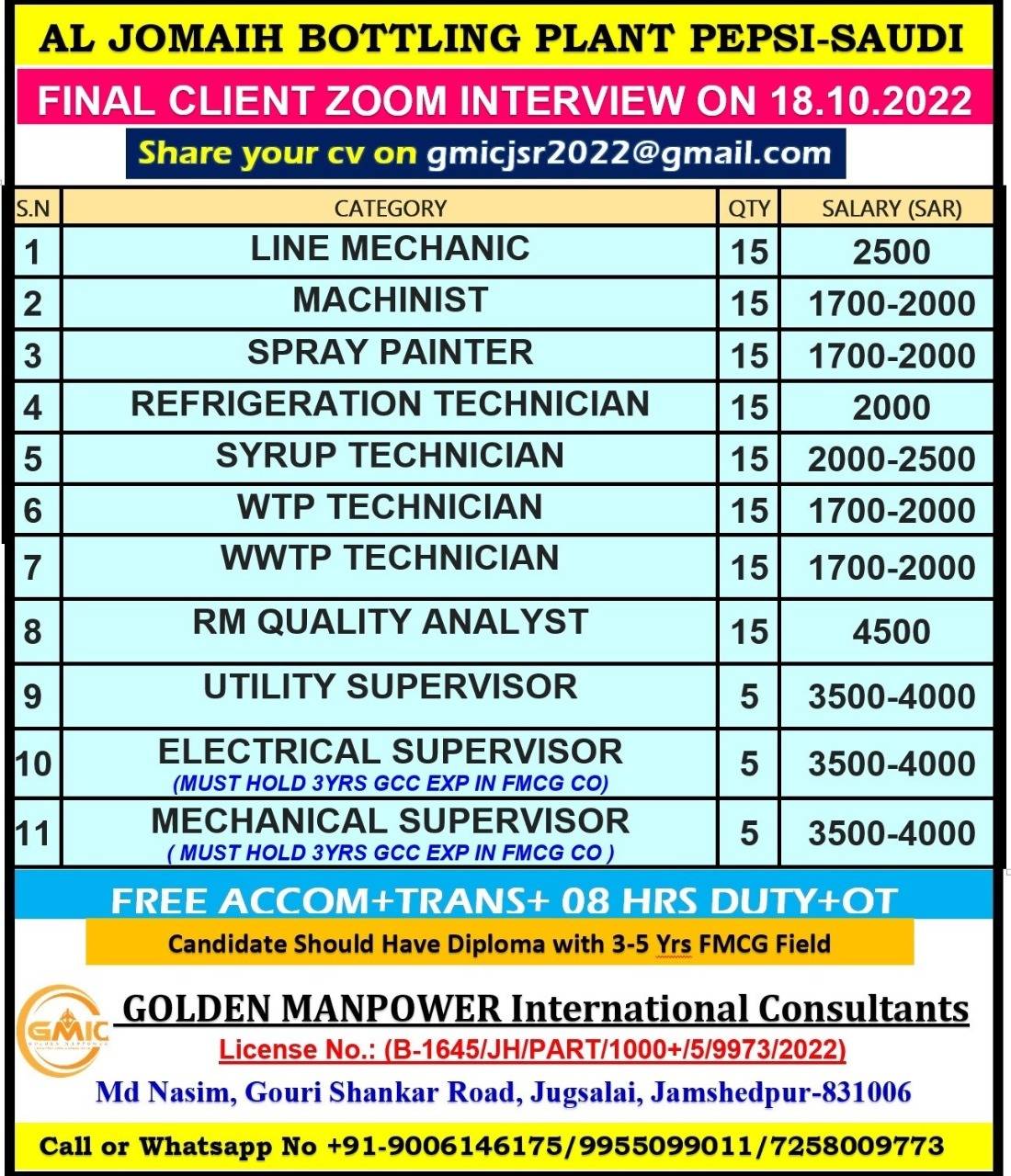 AL JOMAIH BOTTLING PLANT PEPSI-SAUDI

FINAL CLIENT ZOOM INTERVIEW ON 18.10.2022

Share your cv on gmicjsr2022@gmail.com

| S.N | CATEGORY | QTY | SALARY (SAR) |
|---|---|---|---|
| 1 | LINE MECHANIC | 15 | 2500 |
| 2 | MACHINIST | 15 | 1700-2000 |
| 3 | SPRAY PAINTER | 15 | 1700-2000 |
| 4 | REFRIGERATION TECHNICIAN | 15 | 2000 |
| 5 | SYRUP TECHNICIAN | 15 | 2000-2500 |
| 6 | WTP TECHNICIAN | 15 | 1700-2000 |
| 7 | WWTP TECHNICIAN | 15 | 1700-2000 |
| 8 | RM QUALITY ANALYST | 15 | 4500 |
| 9 | UTILITY SUPERVISOR | 5 | 3500-4000 |
| 10 | ELECTRICAL SUPERVISOR (MUST HOLD 3YRS GCC EXP IN FMCG CO) | 5 | 3500-4000 |
| 11 | MECHANICAL SUPERVISOR ( MUST HOLD 3YRS GCC EXP IN FMCG CO ) | 5 | 3500-4000 |

FREE ACCOM+TRANS+ 08 HRS DUTY+OT

Candidate Should Have Diploma with 3-5 Yrs FMCG Field

GMIC

GOLDEN MANPOWER International Consultants

License No.: (B-1645/JH/PART/1000+/5/9973/2022)

Md Nasim, Gouri Shankar Road, Jugsalai, Jamshedpur-831006

Call or Whatsapp No +91-9006146175/9955099011/7258009773